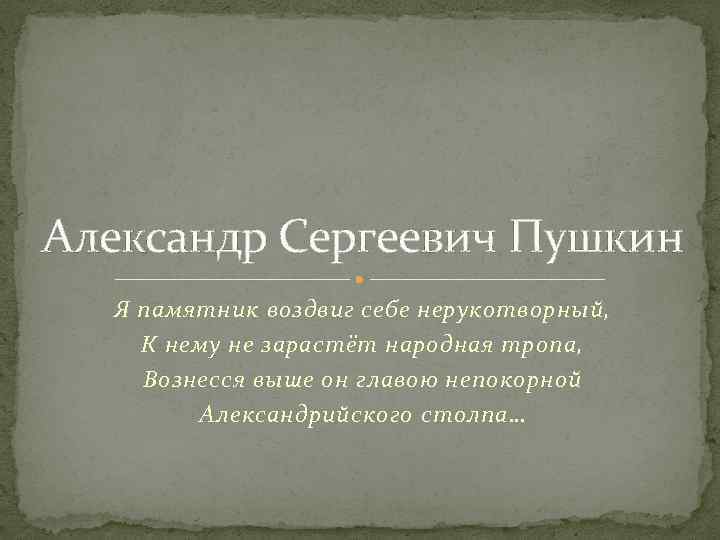 Александр Сергеевич Пушкин

Я памятник воздвиг себе нерукотворный,
К нему не зарастёт народная тропа,
Вознесся выше он главою непокорной
Александрийского столпа…